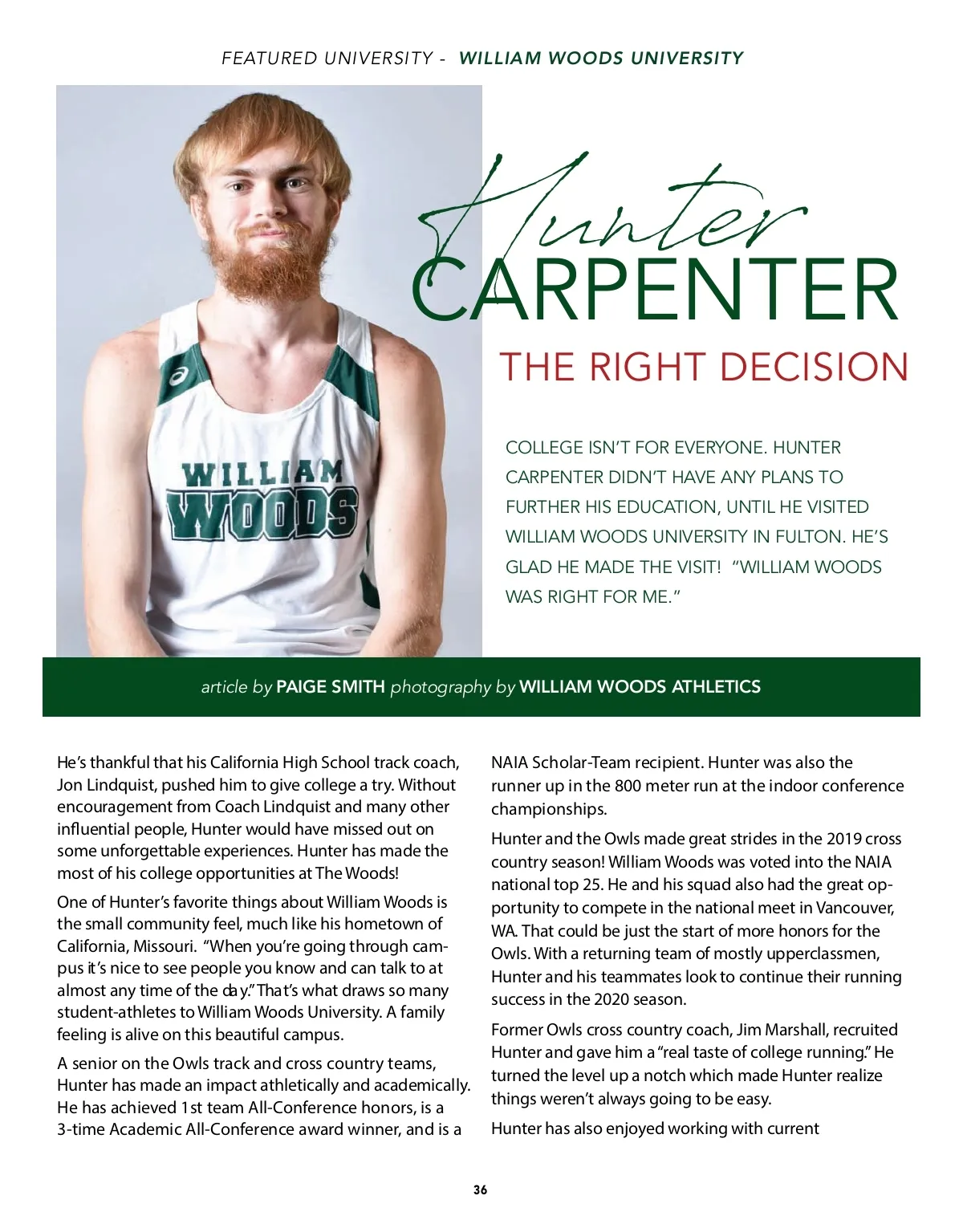 FEATURED UNIVERSITY - WILLIAM WOODS UNIVERSITY

WILLIAM WOODS

Hunter
CARPENTER

THE RIGHT DECISION

COLLEGE ISN'T FOR EVERYONE. HUNTER CARPENTER DIDN'T HAVE ANY PLANS TO FURTHER HIS EDUCATION, UNTIL HE VISITED WILLIAM WOODS UNIVERSITY IN FULTON. HE'S GLAD HE MADE THE VISIT! "WILLIAM WOODS WAS RIGHT FOR ME."

article by PAIGE SMITH photography by WILLIAM WOODS ATHLETICS

He's thankful that his California High School track coach, Jon Lindquist, pushed him to give college a try. Without encouragement from Coach Lindquist and many other influential people, Hunter would have missed out on some unforgettable experiences. Hunter has made the most of his college opportunities at The Woods!

One of Hunter's favorite things about William Woods is the small community feel, much like his hometown of California, Missouri. "When you're going through campus it's nice to see people you know and can talk to at almost any time of the day." That's what draws so many student-athletes to William Woods University. A family feeling is alive on this beautiful campus.

A senior on the Owls track and cross country teams, Hunter has made an impact athletically and academically. He has achieved 1st team All-Conference honors, is a 3-time Academic All-Conference award winner, and is a NAIA Scholar-Team recipient. Hunter was also the runner up in the 800 meter run at the indoor conference championships.

Hunter and the Owls made great strides in the 2019 cross country season! William Woods was voted into the NAIA national top 25. He and his squad also had the great opportunity to compete in the national meet in Vancouver, WA. That could be just the start of more honors for the Owls. With a returning team of mostly upperclassmen, Hunter and his teammates look to continue their running success in the 2020 season.

Former Owls cross country coach, Jim Marshall, recruited Hunter and gave him a "real taste of college running." He turned the level up a notch which made Hunter realize things weren't always going to be easy.

Hunter has also enjoyed working with current

36